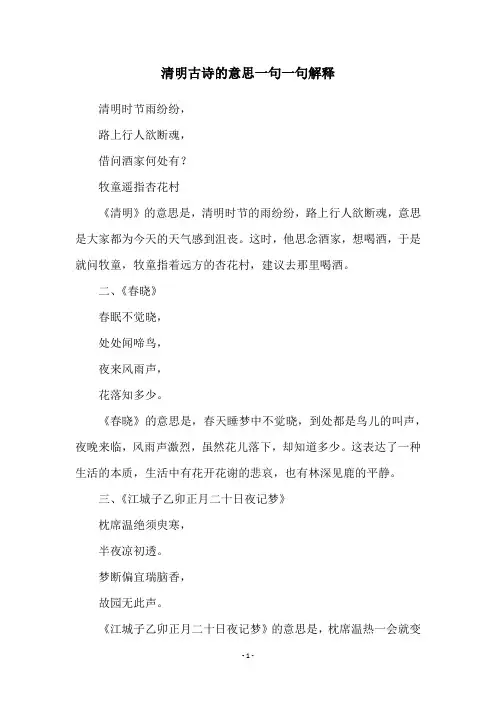 清明古诗的意思一句一句解释

清明时节雨纷纷，

路上行人欲断魂，

借问酒家何处有？

牧童遥指杏花村

《清明》的意思是，清明时节的雨纷纷，路上行人欲断魂，意思是大家都为今天的天气感到沮丧。这时，他思念酒家，想喝酒，于是就问牧童，牧童指着远方的杏花村，建议去那里喝酒。

二、《春晓》

春眠不觉晓，

处处闻啼鸟，

夜来风雨声，

花落知多少。

《春晓》的意思是，春天睡梦中不觉晓，到处都是鸟儿的叫声，夜晚来临，风雨声激烈，虽然花儿落下，却知道多少。这表达了一种生活的本质，生活中有花开花谢的悲哀，也有林深见鹿的平静。

三、《江城子乙卯正月二十日夜记梦》

枕席温绝须臾寒，

半夜凉初透。

梦断偏宜瑞脑香，

故园无此声。

《江城子乙卯正月二十日夜记梦》的意思是，枕席温热一会就变

- 1 -